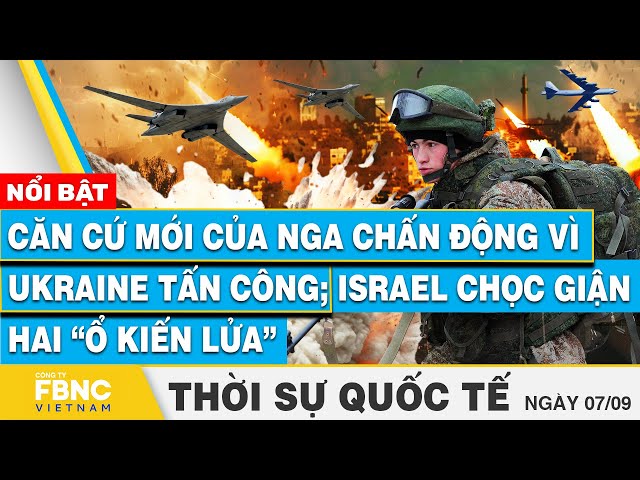 NỔI BẬT

CĂN CỨ MỚI CỦA NGA CHẤN ĐỘNG VÌ UKRAINE TẤN CÔNG; ISRAEL CHỌC GIẬN HAI "Ổ KIẾN LỬA"

CÔNG TY FBNC VIETNAM

THỜI SỰ QUỐC TẾ NGÀY 07/09